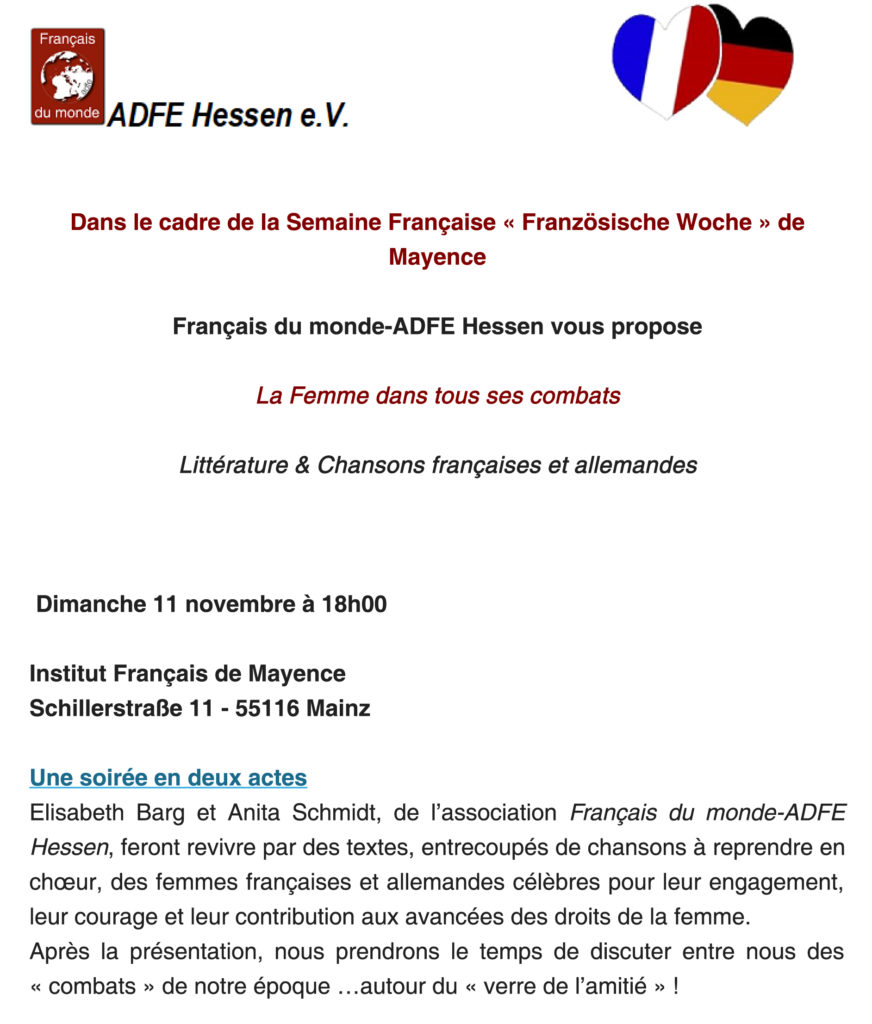 Français
du monde
ADFE Hessen e.V.

Dans le cadre de la Semaine Française « Französische Woche » de Mayence

Français du monde-ADFE Hessen vous propose

La Femme dans tous ses combats

Littérature & Chansons françaises et allemandes

Dimanche 11 novembre à 18h00

Institut Français de Mayence
Schillerstraße 11 - 55116 Mainz

Une soirée en deux actes
Elisabeth Barg et Anita Schmidt, de l'association Français du monde-ADFE Hessen, feront revivre par des textes, entrecoupés de chansons à reprendre en chœur, des femmes françaises et allemandes célèbres pour leur engagement, leur courage et leur contribution aux avancées des droits de la femme.
Après la présentation, nous prendrons le temps de discuter entre nous des « combats » de notre époque …autour du « verre de l'amitié » !